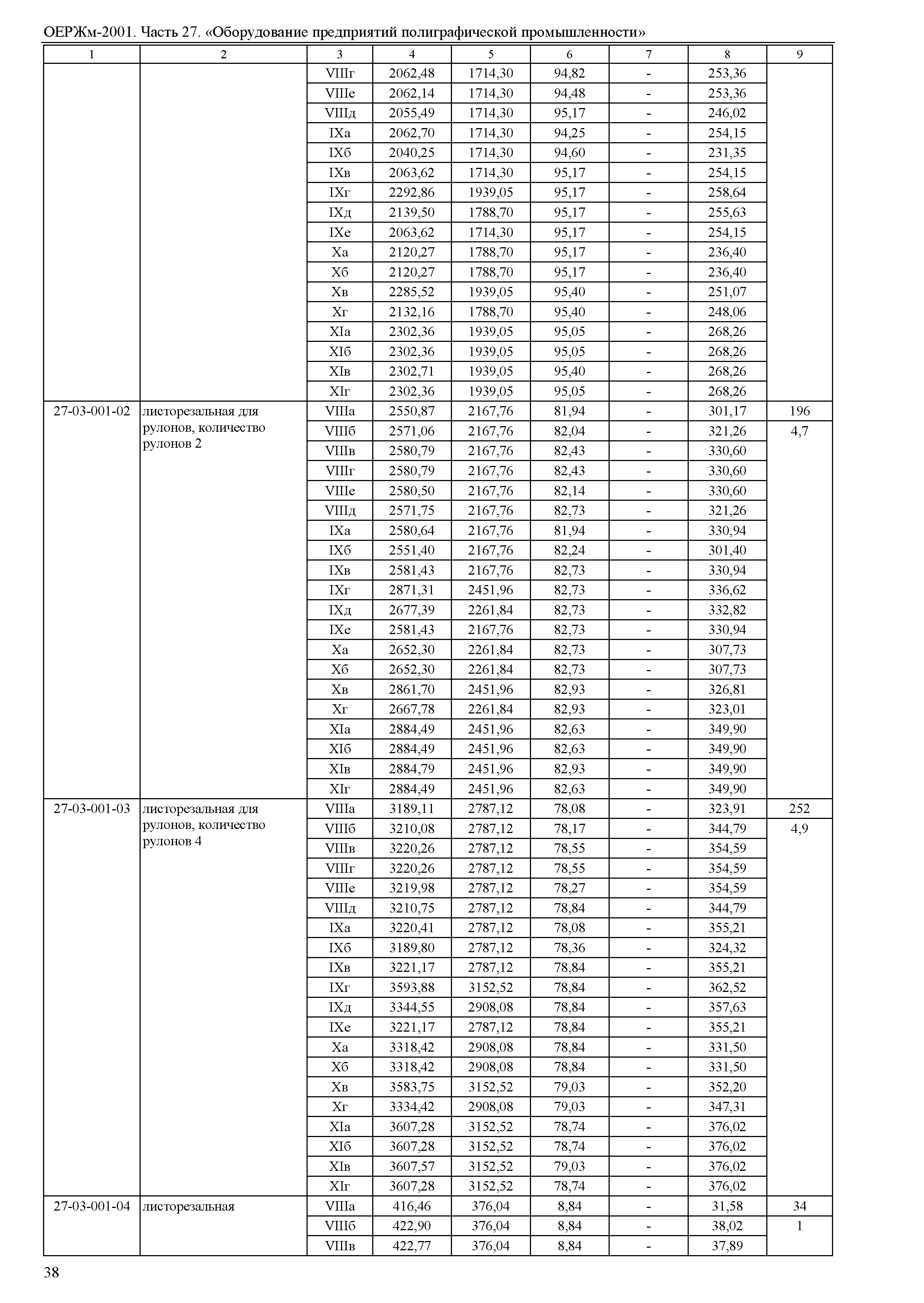 ОЕРЖм-2001. Часть 27. «Оборудование предприятий полиграфической промышленности»

| 1 | 2 | 3 | 4 | 5 | 6 | 7 | 8 | 9 |
|---|---|---|---|---|---|---|---|---|
| | | VIIIг | 2062,48 | 1714,30 | 94,82 | - | 253,36 | |
| | | VIIIе | 2062,14 | 1714,30 | 94,48 | - | 253,36 | |
| | | VIIIд | 2055,49 | 1714,30 | 95,17 | - | 246,02 | |
| | | IXа | 2062,70 | 1714,30 | 94,25 | - | 254,15 | |
| | | IXб | 2040,25 | 1714,30 | 94,60 | - | 231,35 | |
| | | IXв | 2063,62 | 1714,30 | 95,17 | - | 254,15 | |
| | | IXг | 2292,86 | 1939,05 | 95,17 | - | 258,64 | |
| | | IXд | 2139,50 | 1788,70 | 95,17 | - | 255,63 | |
| | | IXе | 2063,62 | 1714,30 | 95,17 | - | 254,15 | |
| | | Xа | 2120,27 | 1788,70 | 95,17 | - | 236,40 | |
| | | Xб | 2120,27 | 1788,70 | 95,17 | - | 236,40 | |
| | | Xв | 2285,52 | 1939,05 | 95,40 | - | 251,07 | |
| | | Xг | 2132,16 | 1788,70 | 95,40 | - | 248,06 | |
| | | XIа | 2302,36 | 1939,05 | 95,05 | - | 268,26 | |
| | | XIб | 2302,36 | 1939,05 | 95,05 | - | 268,26 | |
| | | XIв | 2302,71 | 1939,05 | 95,40 | - | 268,26 | |
| | | XIг | 2302,36 | 1939,05 | 95,05 | - | 268,26 | |
| 27-03-001-02 | листорезальная для рулонов, количество рулонов 2 | VIIIа | 2550,87 | 2167,76 | 81,94 | - | 301,17 | 196 |
| | | VIIIб | 2571,06 | 2167,76 | 82,04 | - | 321,26 | 4,7 |
| | | VIIIв | 2580,79 | 2167,76 | 82,43 | - | 330,60 | |
| | | VIIIг | 2580,79 | 2167,76 | 82,43 | - | 330,60 | |
| | | VIIIе | 2580,50 | 2167,76 | 82,14 | - | 330,60 | |
| | | VIIIд | 2571,75 | 2167,76 | 82,73 | - | 321,26 | |
| | | IXа | 2580,64 | 2167,76 | 81,94 | - | 330,94 | |
| | | IXб | 2551,40 | 2167,76 | 82,24 | - | 301,40 | |
| | | IXв | 2581,43 | 2167,76 | 82,73 | - | 330,94 | |
| | | IXг | 2871,31 | 2451,96 | 82,73 | - | 336,62 | |
| | | IXд | 2677,39 | 2261,84 | 82,73 | - | 332,82 | |
| | | IXе | 2581,43 | 2167,76 | 82,73 | - | 330,94 | |
| | | Xа | 2652,30 | 2261,84 | 82,73 | - | 307,73 | |
| | | Xб | 2652,30 | 2261,84 | 82,73 | - | 307,73 | |
| | | Xв | 2861,70 | 2451,96 | 82,93 | - | 326,81 | |
| | | Xг | 2667,78 | 2261,84 | 82,93 | - | 323,01 | |
| | | XIа | 2884,49 | 2451,96 | 82,63 | - | 349,90 | |
| | | XIб | 2884,49 | 2451,96 | 82,63 | - | 349,90 | |
| | | XIв | 2884,79 | 2451,96 | 82,93 | - | 349,90 | |
| | | XIг | 2884,49 | 2451,96 | 82,63 | - | 349,90 | |
| 27-03-001-03 | листорезальная для рулонов, количество рулонов 4 | VIIIа | 3189,11 | 2787,12 | 78,08 | - | 323,91 | 252 |
| | | VIIIб | 3210,08 | 2787,12 | 78,17 | - | 344,79 | 4,9 |
| | | VIIIв | 3220,26 | 2787,12 | 78,55 | - | 354,59 | |
| | | VIIIг | 3220,26 | 2787,12 | 78,55 | - | 354,59 | |
| | | VIIIе | 3219,98 | 2787,12 | 78,27 | - | 354,59 | |
| | | VIIIд | 3210,75 | 2787,12 | 78,84 | - | 344,79 | |
| | | IXа | 3220,41 | 2787,12 | 78,08 | - | 355,21 | |
| | | IXб | 3189,80 | 2787,12 | 78,36 | - | 324,32 | |
| | | IXв | 3221,17 | 2787,12 | 78,84 | - | 355,21 | |
| | | IXг | 3593,88 | 3152,52 | 78,84 | - | 362,52 | |
| | | IXд | 3344,55 | 2908,08 | 78,84 | - | 357,63 | |
| | | IXе | 3221,17 | 2787,12 | 78,84 | - | 355,21 | |
| | | Xа | 3318,42 | 2908,08 | 78,84 | - | 331,50 | |
| | | Xб | 3318,42 | 2908,08 | 78,84 | - | 331,50 | |
| | | Xв | 3583,75 | 3152,52 | 79,03 | - | 352,20 | |
| | | Xг | 3334,42 | 2908,08 | 79,03 | - | 347,31 | |
| | | XIа | 3607,28 | 3152,52 | 78,74 | - | 376,02 | |
| | | XIб | 3607,28 | 3152,52 | 78,74 | - | 376,02 | |
| | | XIв | 3607,57 | 3152,52 | 79,03 | - | 376,02 | |
| | | XIг | 3607,28 | 3152,52 | 78,74 | - | 376,02 | |
| 27-03-001-04 | листорезальная | VIIIа | 416,46 | 376,04 | 8,84 | - | 31,58 | 34 |
| | | VIIIб | 422,90 | 376,04 | 8,84 | - | 38,02 | 1 |
| | | VIIIв | 422,77 | 376,04 | 8,84 | - | 37,89 | |

38